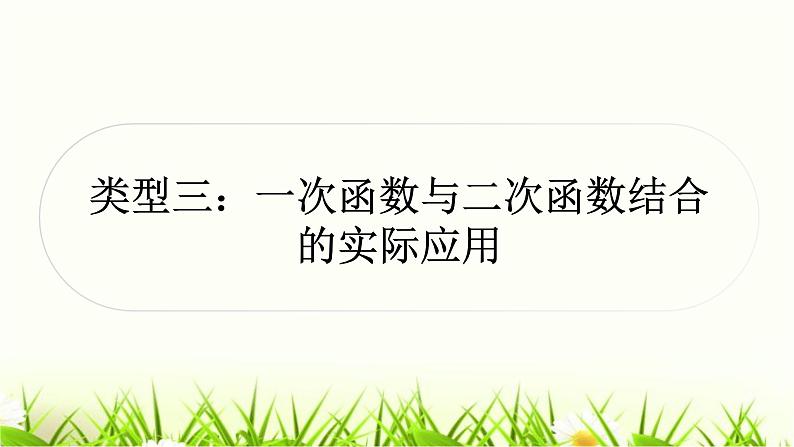 类型三：一次函数与二次函数结合的实际应用